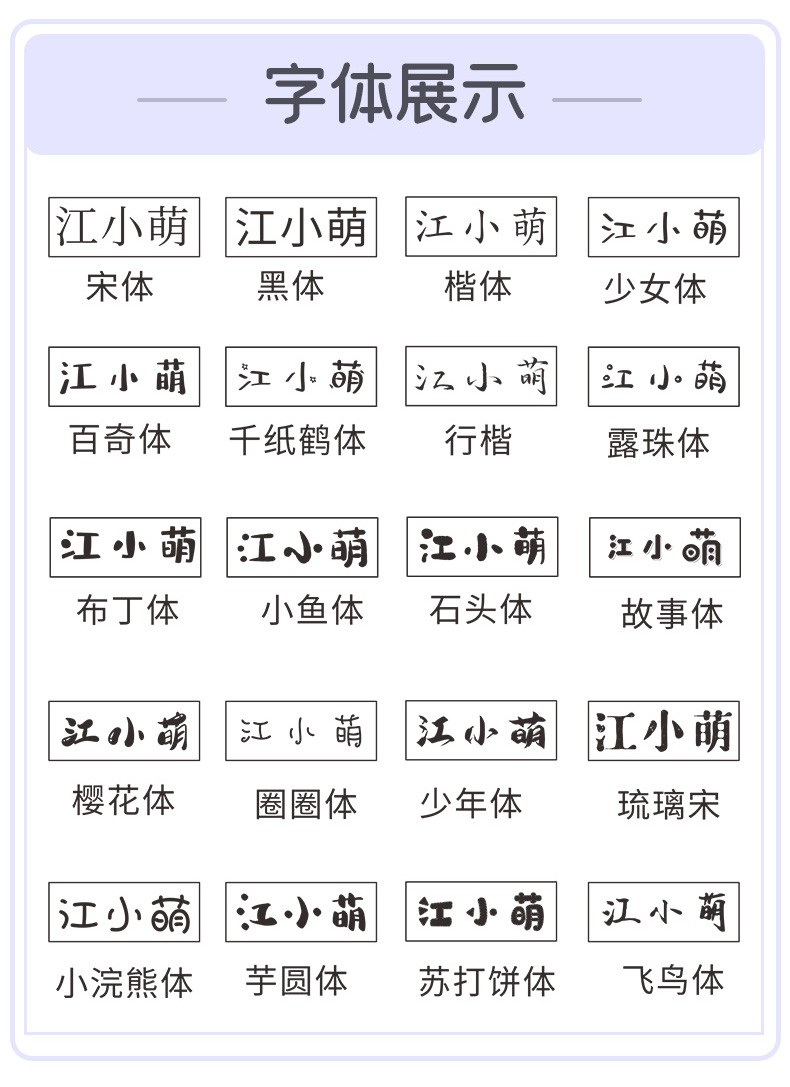 字体展示

江小萌
宋体

江小萌
黑体

江小萌
楷体

江小萌
少女体

江小萌
百奇体

江小萌
千纸鹤体

江小萌
行楷

江小萌
露珠体

江小萌
布丁体

江小萌
小鱼体

江小萌
石头体

江小萌
故事体

江小萌
樱花体

江小萌
圈圈体

江小萌
少年体

江小萌
琉璃宋

江小萌
小浣熊体

江小萌
芋圆体

江小萌
苏打饼体

江小萌
飞鸟体